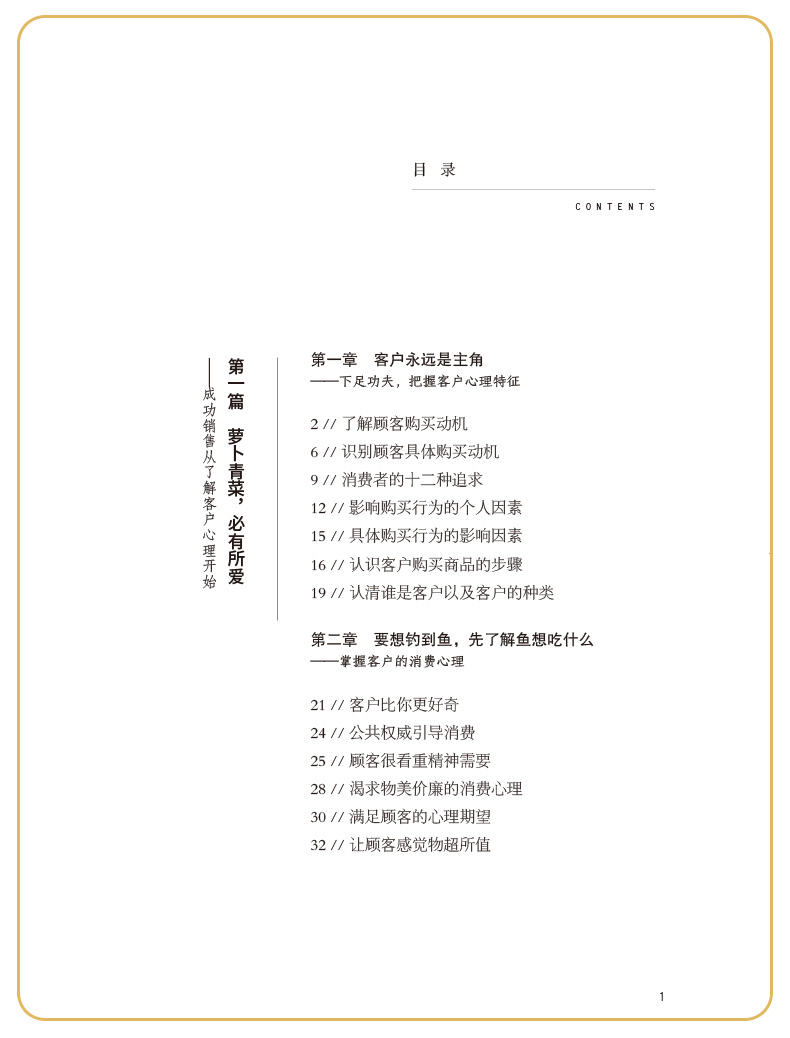 目 录

CONTENTS

第一篇 萝卜青菜，必有所爱
——成功销售从了解客户心理开始

第一章 客户永远是主角
——下足功夫，把握客户心理特征

2 // 了解顾客购买动机
6 // 识别顾客具体购买动机
9 // 消费者的十二种追求
12 // 影响购买行为的个人因素
15 // 具体购买行为的影响因素
16 // 认识客户购买商品的步骤
19 // 认清谁是客户以及客户的种类

第二章 要想钓到鱼，先了解鱼想吃什么
——掌握客户的消费心理

21 // 客户比你更好奇
24 // 公共权威引导消费
25 // 顾客很看重精神需要
28 // 渴求物美价廉的消费心理
30 // 满足顾客的心理期望
32 // 让顾客感觉物超所值

1